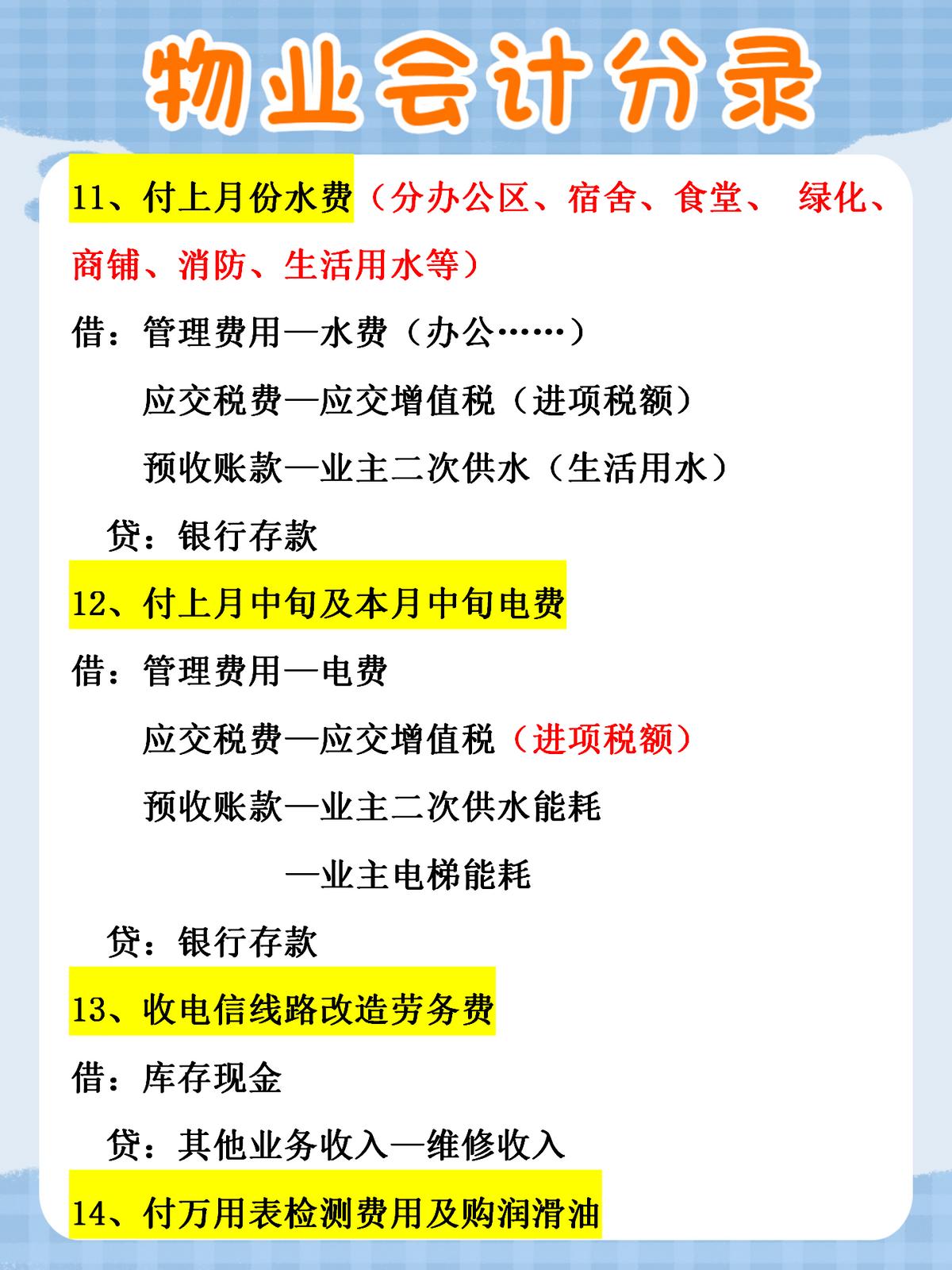 物业会计分录

11、付上月份水费（分办公区、宿舍、食堂、 绿化、商铺、消防、生活用水等）

借：管理费用—水费（办公……）

应交税费—应交增值税（进项税额）

预收账款—业主二次供水（生活用水）

贷：银行存款

12、付上月中旬及本月中旬电费

借：管理费用—电费

应交税费—应交增值税（进项税额）

预收账款—业主二次供水能耗

—业主电梯能耗

贷：银行存款

13、收电信线路改造劳务费

借：库存现金

贷：其他业务收入—维修收入

14、付万用表检测费用及购润滑油